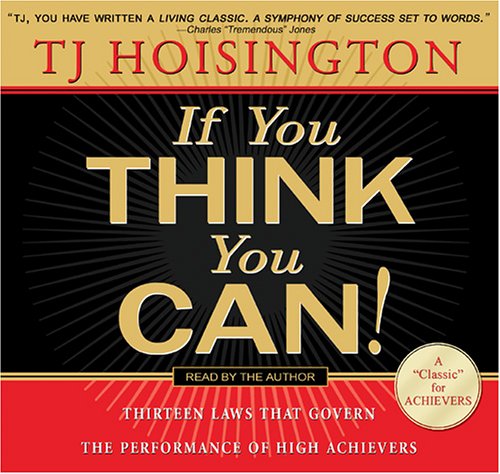 "TJ, YOU HAVE WRITTEN A LIVING CLASSIC. A SYMPHONY OF SUCCESS SET TO WORDS."
—Charles "Tremendous" Jones

TJ HOISINGTON

If You THINK You CAN!

READ BY THE AUTHOR

A "Classic" for ACHIEVERS

THIRTEEN LAWS THAT GOVERN THE PERFORMANCE OF HIGH ACHIEVERS